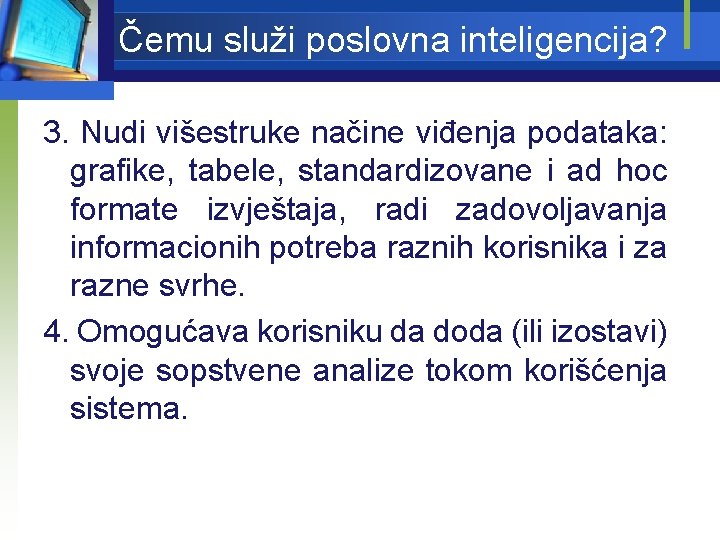 Čemu služi poslovna inteligencija?

3. Nudi višestruke načine viđenja podataka: grafike, tabele, standardizovane i ad hoc formate izvještaja, radi zadovoljavanja informacionih potreba raznih korisnika i za razne svrhe.

4. Omogućava korisniku da doda (ili izostavi) svoje sopstvene analize tokom korišćenja sistema.